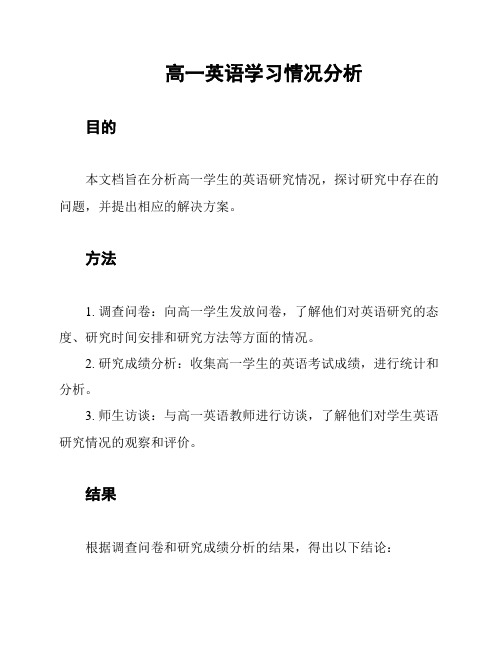 高一英语学习情况分析

目的

本文档旨在分析高一学生的英语研究情况，探讨研究中存在的问题，并提出相应的解决方案。

方法

1. 调查问卷：向高一学生发放问卷，了解他们对英语研究的态度、研究时间安排和研究方法等方面的情况。

2. 研究成绩分析：收集高一学生的英语考试成绩，进行统计和分析。

3. 师生访谈：与高一英语教师进行访谈，了解他们对学生英语研究情况的观察和评价。

结果

根据调查问卷和研究成绩分析的结果，得出以下结论：